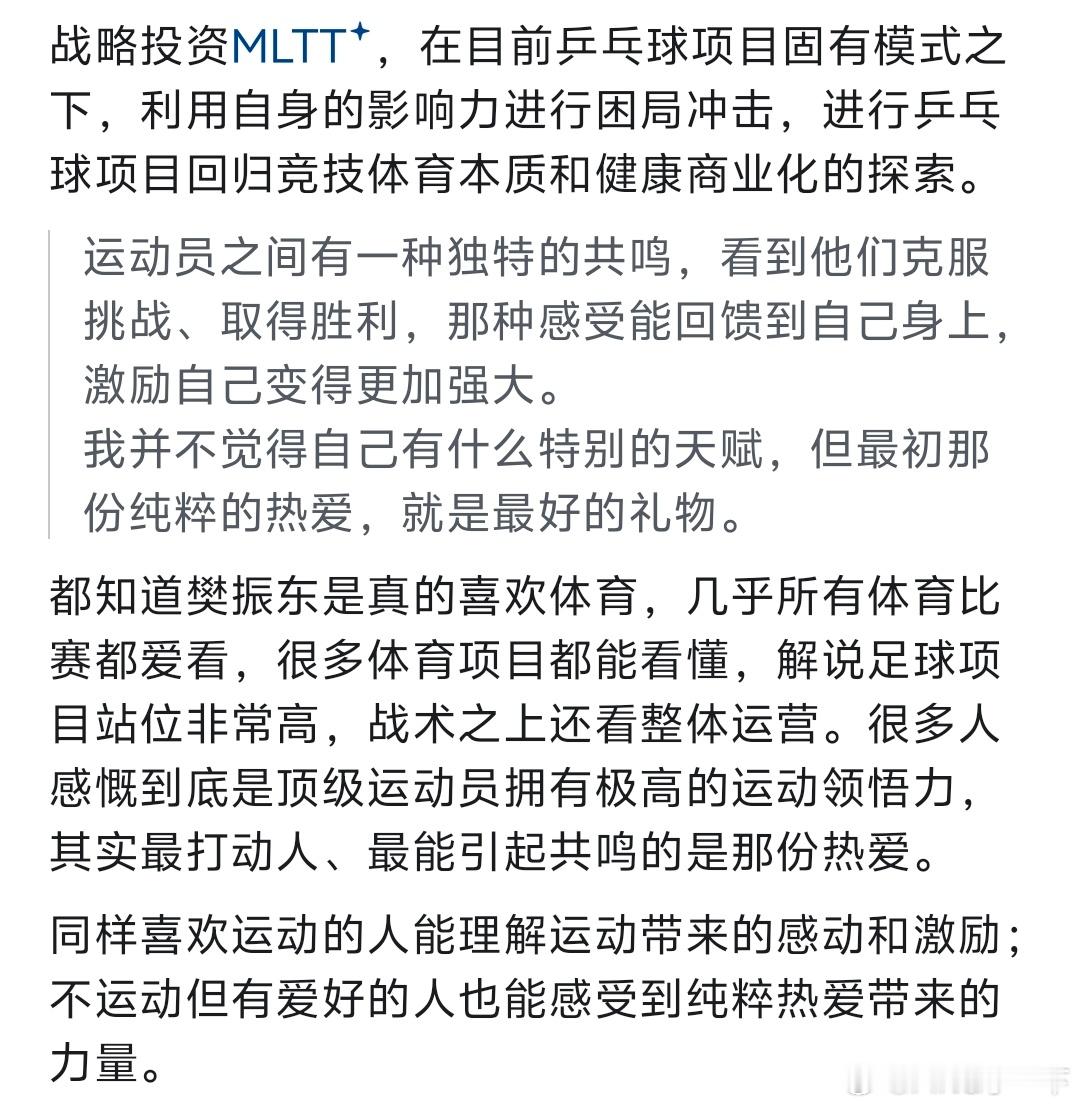 战略投资MLTT，在目前乒乓球项目固有模式之下，利用自身的影响力进行困局冲击，进行乒乓球项目回归竞技体育本质和健康商业化的探索。

运动员之间有一种独特的共鸣，看到他们克服挑战、取得胜利，那种感受能回馈到自己身上，激励自己变得更加强大。
我并不觉得自己有什么特别的天赋，但最初那份纯粹的热爱，就是最好的礼物。

都知道樊振东是真的喜欢体育，几乎所有体育比赛都爱看，很多体育项目都能看懂，解说足球项目站位非常高，战术之上还看整体运营。很多人感慨到底是顶级运动员拥有极高的运动领悟力，其实最打动人、最能引起共鸣的是那份热爱。

同样喜欢运动的人能理解运动带来的感动和激励；不运动但有爱好的人也能感受到纯粹热爱带来的力量。